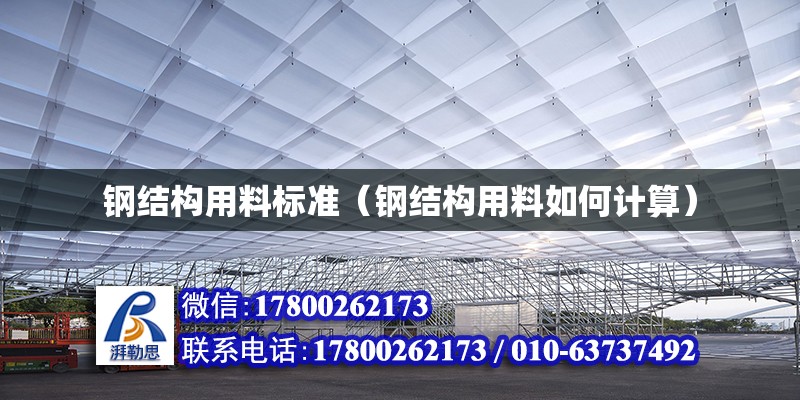 钢结构用料标准（钢结构用料如何计算）

湃勒思

微信:17800262173

联系电话:17800262173 / 010-63737492